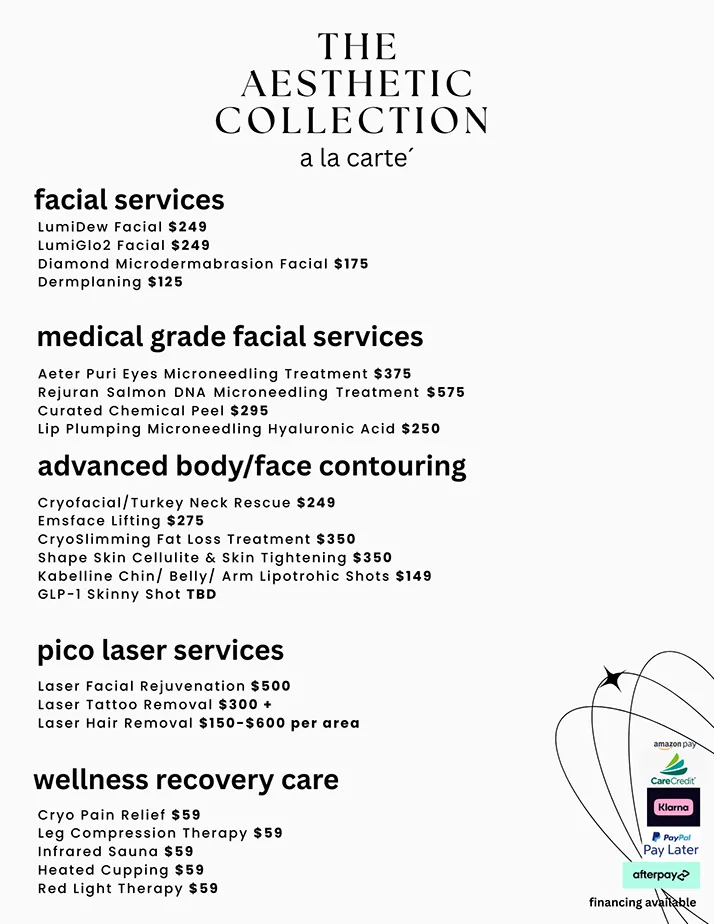 THE AESTHETIC COLLECTION
a la carte´

facial services
LumiDew Facial $249
LumiGlo2 Facial $249
Diamond Microdermabrasion Facial $175
Dermplaning $125

medical grade facial services
Aeter Puri Eyes Microneedling Treatment $375
Rejuran Salmon DNA Microneedling Treatment $575
Curated Chemical Peel $295
Lip Plumping Microneedling Hyaluronic Acid $250

advanced body/face contouring
Cryofacial/Turkey Neck Rescue $249
Emsface Lifting $275
CryoSlimming Fat Loss Treatment $350
Shape Skin Cellulite & Skin Tightening $350
Kabelline Chin/ Belly/ Arm Lipotrohic Shots $149
GLP-1 Skinny Shot TBD

pico laser services
Laser Facial Rejuvenation $500
Laser Tattoo Removal $300 +
Laser Hair Removal $150-$600 per area

wellness recovery care
Cryo Pain Relief $59
Leg Compression Therapy $59
Infrared Sauna $59
Heated Cupping $59
Red Light Therapy $59

amazon pay
CareCredit
Klarna
PayPal
Pay Later
afterpay
financing available